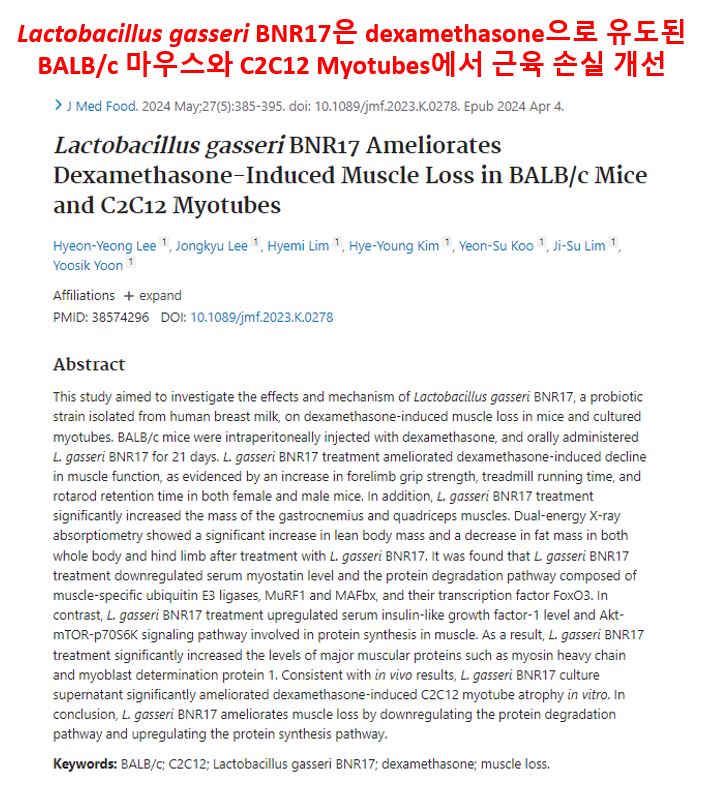 Lactobacillus gasseri BNR17은 dexamethasone으로 유도된 BALB/c 마우스와 C2C12 Myotubes에서 근육 손실 개선

> J Med Food. 2024 May;27(5):385-395. doi: 10.1089/jmf.2023.K.0278. Epub 2024 Apr 4.

Lactobacillus gasseri BNR17 Ameliorates Dexamethasone-Induced Muscle Loss in BALB/c Mice and C2C12 Myotubes

Hyeon-Yeong Lee 1, Jongkyu Lee 1, Hyemi Lim 1, Hye-Young Kim 1, Yeon-Su Koo 1, Ji-Su Lim 1, Yoosik Yoon 1

Affiliations + expand
PMID: 38574296 DOI: 10.1089/jmf.2023.K.0278

Abstract

This study aimed to investigate the effects and mechanism of Lactobacillus gasseri BNR17, a probiotic strain isolated from human breast milk, on dexamethasone-induced muscle loss in mice and cultured myotubes. BALB/c mice were intraperitoneally injected with dexamethasone, and orally administered L. gasseri BNR17 for 21 days. L. gasseri BNR17 treatment ameliorated dexamethasone-induced decline in muscle function, as evidenced by an increase in forelimb grip strength, treadmill running time, and rotarod retention time in both female and male mice. In addition, L. gasseri BNR17 treatment significantly increased the mass of the gastrocnemius and quadriceps muscles. Dual-energy X-ray absorptiometry showed a significant increase in lean body mass and a decrease in fat mass in both whole body and hind limb after treatment with L. gasseri BNR17. It was found that L. gasseri BNR17 treatment downregulated serum myostatin level and the protein degradation pathway composed of muscle-specific ubiquitin E3 ligases, MuRF1 and MAFbx, and their transcription factor FoxO3. In contrast, L. gasseri BNR17 treatment upregulated serum insulin-like growth factor-1 level and Akt-mTOR-p70S6K signaling pathway involved in protein synthesis in muscle. As a result, L. gasseri BNR17 treatment significantly increased the levels of major muscular proteins such as myosin heavy chain and myoblast determination protein 1. Consistent with in vivo results, L. gasseri BNR17 culture supernatant significantly ameliorated dexamethasone-induced C2C12 myotube atrophy in vitro. In conclusion, L. gasseri BNR17 ameliorates muscle loss by downregulating the protein degradation pathway and upregulating the protein synthesis pathway.

Keywords: BALB/c; C2C12; Lactobacillus gasseri BNR17; dexamethasone; muscle loss.